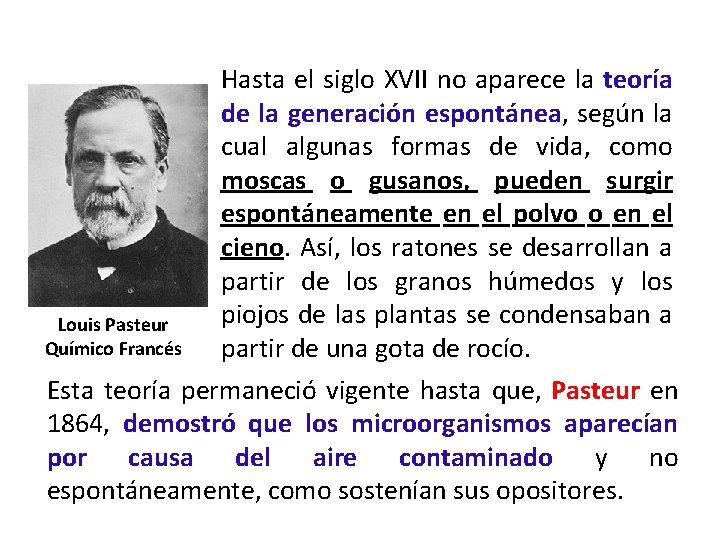 Louis Pasteur
Químico Francés

Hasta el siglo XVII no aparece la teoría de la generación espontánea, según la cual algunas formas de vida, como moscas o gusanos, pueden surgir espontáneamente en el polvo o en el cieno. Así, los ratones se desarrollan a partir de los granos húmedos y los piojos de las plantas se condensaban a partir de una gota de rocío.

Esta teoría permaneció vigente hasta que, Pasteur en 1864, demostró que los microorganismos aparecían por causa del aire contaminado y no espontáneamente, como sostenían sus opositores.